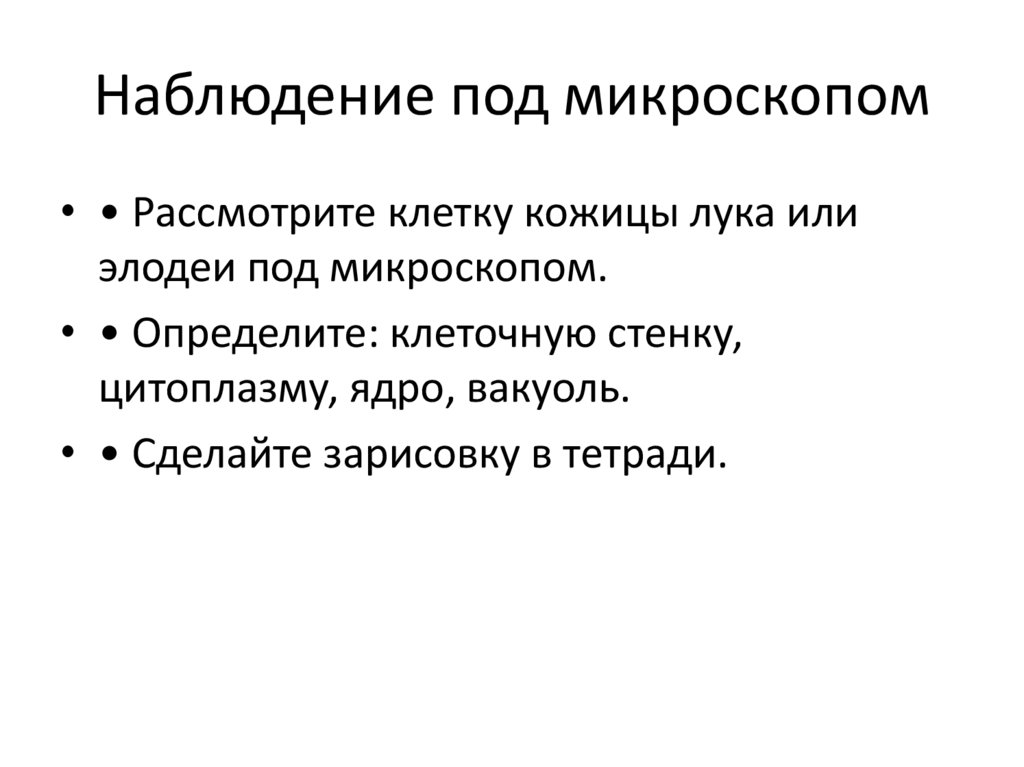 Наблюдение под микроскопом

• • Рассмотрите клетку кожицы лука или элодеи под микроскопом.

• • Определите: клеточную стенку, цитоплазму, ядро, вакуоль.

• • Сделайте зарисовку в тетради.